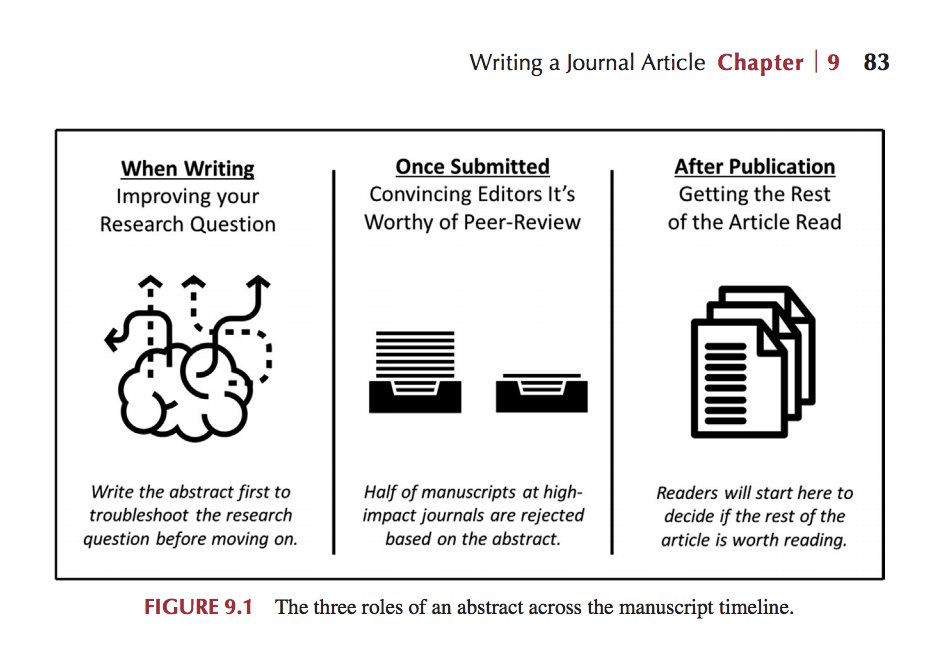 Writing a Journal Article Chapter | 9 83

When Writing
Improving your Research Question

Write the abstract first to troubleshoot the research question before moving on.

Once Submitted
Convincing Editors It's Worthy of Peer-Review

Half of manuscripts at high-impact journals are rejected based on the abstract.

After Publication
Getting the Rest of the Article Read

Readers will start here to decide if the rest of the article is worth reading.

FIGURE 9.1 The three roles of an abstract across the manuscript timeline.